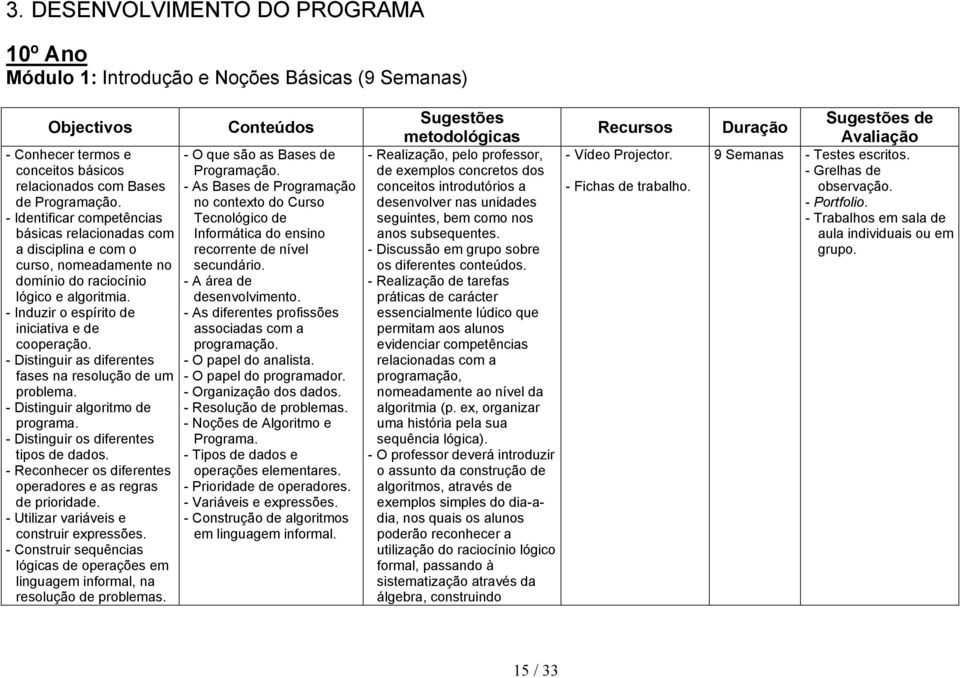 3. DESENVOLVIMENTO DO PROGRAMA

10º Ano
Módulo 1: Introdução e Noções Básicas (9 Semanas)

| Objectivos | Conteúdos | Sugestões metodológicas | Recursos | Duração | Sugestões de Avaliação |
|---|---|---|---|---|---|
| - Conhecer termos e conceitos básicos relacionados com Bases de Programação. - Identificar competências básicas relacionadas com a disciplina e com o curso, nomeadamente no domínio do raciocínio lógico e algoritmia. - Induzir o espírito de iniciativa e de cooperação. - Distinguir as diferentes fases na resolução de um problema. - Distinguir algoritmo de programa. - Distinguir os diferentes tipos de dados. - Reconhecer os diferentes operadores e as regras de prioridade. - Utilizar variáveis e construir expressões. - Construir sequências lógicas de operações em linguagem informal, na resolução de problemas. | - O que são as Bases de Programação. - As Bases de Programação no contexto do Curso Tecnológico de Informática do ensino recorrente de nível secundário. - A área de desenvolvimento. - As diferentes profissões associadas com a programação. - O papel do analista. - O papel do programador. - Organização dos dados. - Resolução de problemas. - Noções de Algoritmo e Programa. - Tipos de dados e operações elementares. - Prioridade de operadores. - Variáveis e expressões. - Construção de algoritmos em linguagem informal. | - Realização, pelo professor, de exemplos concretos dos conceitos introdutórios a desenvolver nas unidades seguintes, bem como nos anos subsequentes. - Discussão em grupo sobre os diferentes conteúdos. - Realização de tarefas práticas de carácter essencialmente lúdico que permitam aos alunos evidenciar competências relacionadas com a programação, nomeadamente ao nível da algoritmia (p. ex, organizar uma história pela sua sequência lógica). - O professor deverá introduzir o assunto da construção de algoritmos, através de exemplos simples do dia-a-dia, nos quais os alunos poderão reconhecer a utilização do raciocínio lógico formal, passando à sistematização através da álgebra, construindo | - Vídeo Projector. - Fichas de trabalho. | 9 Semanas | - Testes escritos. - Grelhas de observação. - Portfolio. - Trabalhos em sala de aula individuais ou em grupo. |

15 / 33